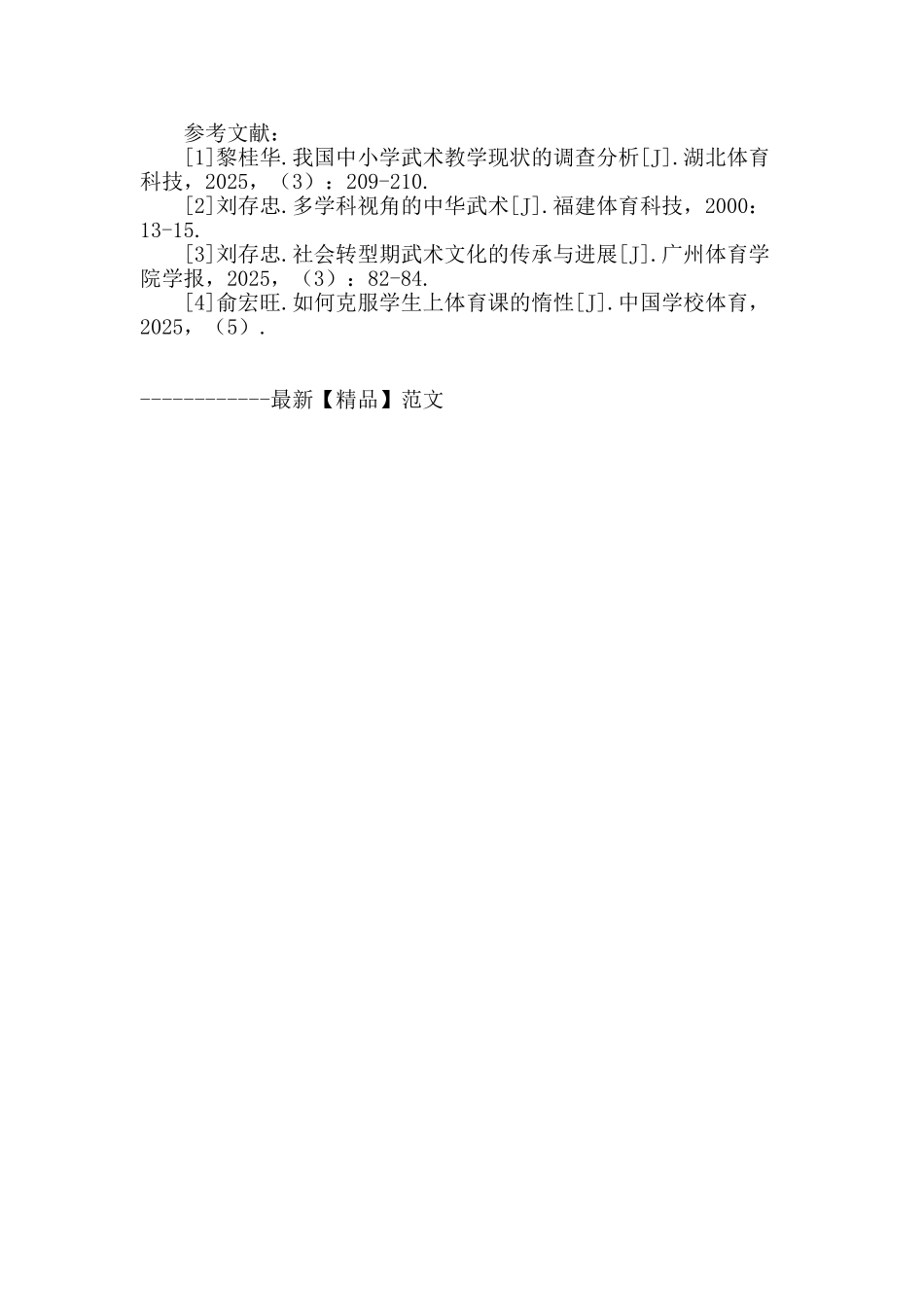 参考文献：

[1]黎桂华.我国中小学武术教学现状的调查分析[J].湖北体育科技，2025，（3）：209-210.

[2]刘存忠.多学科视角的中华武术[J].福建体育科技，2000：13-15.

[3]刘存忠.社会转型期武术文化的传承与进展[J].广州体育学院学报，2025，（3）：82-84.

[4]俞宏旺.如何克服学生上体育课的惰性[J].中国学校体育，2025，（5）.

------------最新【精品】范文